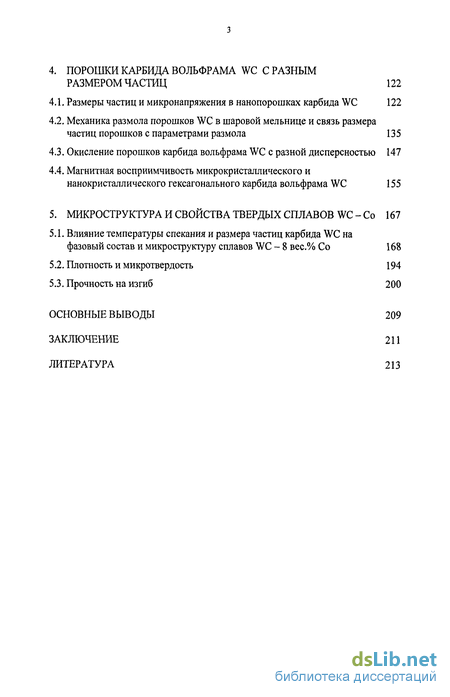 3

4. ПОРОШКИ КАРБИДА ВОЛЬФРАМА WC С РАЗНЫМ РАЗМЕРОМ ЧАСТИЦ 122

4.1. Размеры частиц и микронапряжения в нанопорошках карбида WC 122

4.2. Механика размола порошков WC в шаровой мельнице и связь размера частиц порошков с параметрами размола 135

4.3. Окисление порошков карбида вольфрама WC с разной дисперсностью 147

4.4. Магнитная восприимчивость микрокристаллического и нанокристаллического гексагонального карбида вольфрама WC 155

5. МИКРОСТРУКТУРА И СВОЙСТВА ТВЕРДЫХ СПЛАВОВ WC – Co 167

5.1. Влияние температуры спекания и размера частиц карбида WC на фазовый состав и микроструктуру сплавов WC – 8 вес.% Co 168

5.2. Плотность и микротвердость 194

5.3. Прочность на изгиб 200

ОСНОВНЫЕ ВЫВОДЫ 209

ЗАКЛЮЧЕНИЕ 211

ЛИТЕРАТУРА 213

dsLib.net
библиотека диссертаций